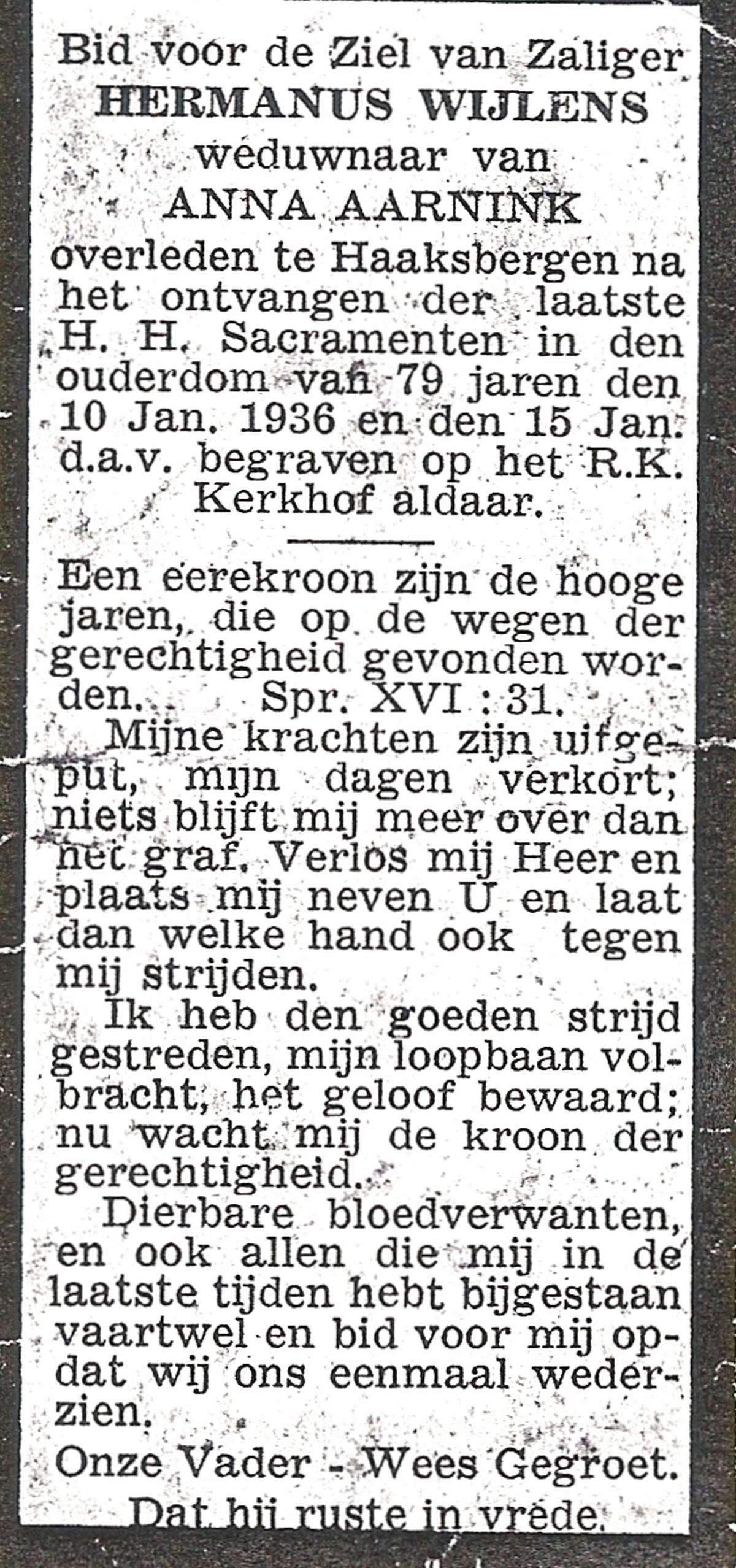 Bid voor de Ziel van Zaliger
HERMANUS WIJLENS
weduwnaar van
ANNA AARNINK
overleden te Haaksbergen na het ontvangen der laatste H. H. Sacramenten in den ouderdom van 79 jaren den 10 Jan. 1936 en den 15 Jan. d.a.v. begraven op het R.K. Kerkhof aldaar.

Een eerekroon zijn de hooge jaren, die op de wegen der gerechtigheid gevonden worden. Spr. XVI : 31.

Mijne krachten zijn uitgeput, mijn dagen verkort; niets blijft mij meer over dan het graf. Verlos mij Heer en plaats mij neven U en laat dan welke hand ook tegen mij strijden.

Ik heb den goeden strijd gestreden, mijn loopbaan volbracht, het geloof bewaard; nu wacht mij de kroon der gerechtigheid.

Dierbare bloedverwanten, en ook allen die mij in de laatste tijden hebt bijgestaan vaartwel en bid voor mij opdat wij ons eenmaal wederzien.

Onze Vader - Wees Gegroet.
Dat hij ruste in vrede.